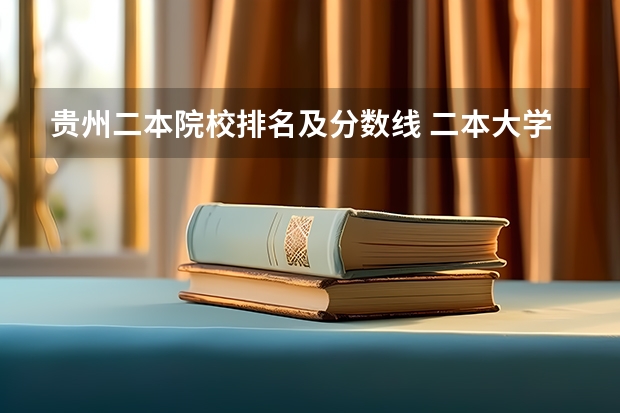 贵州二本院校排名及分数线 二本大学